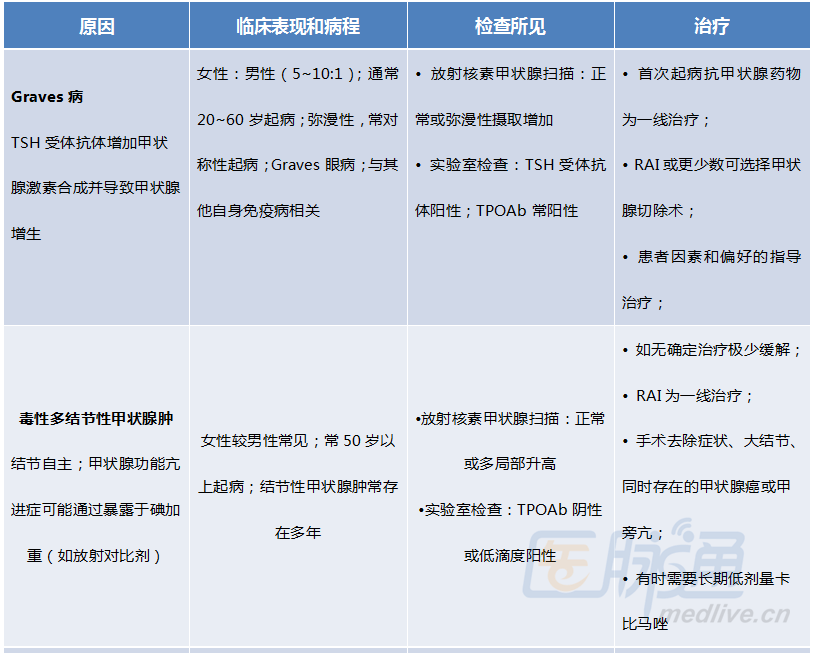 | 原因 | 临床表现和病程 | 检查所见 | 治疗 |
|---|---|---|---|
| **Graves 病** TSH 受体抗体增加甲状腺激素合成并导致甲状腺增生 | 女性：男性（5~10:1）；通常 20~60 岁起病；弥漫性，常对称性起病；Graves 眼病；与其他自身免疫病相关 | • 放射核素甲状腺扫描：正常或弥漫性摄取增加 • 实验室检查：TSH 受体抗体阳性；TPOAb 常阳性 | • 首次起病抗甲状腺药物为一线治疗； • RAI 或更少数可选择甲状腺切除术； • 患者因素和偏好的指导治疗； |
| **毒性多结节性甲状腺肿** 结节自主；甲状腺功能亢进症可能通过暴露于碘加重（如放射对比剂） | 女性较男性常见；常 50 岁以上起病；结节性甲状腺肿常存在多年 | •放射核素甲状腺扫描：正常或多局部升高 •实验室检查：TPOAb 阴性或低滴度阳性 | • 如无确定治疗极少缓解； • RAI 为一线治疗； • 手术去除症状、大结节、同时存在的甲状腺癌或甲旁亢； • 有时需要长期低剂量卡比马唑 |

医脉通
medlive.cn